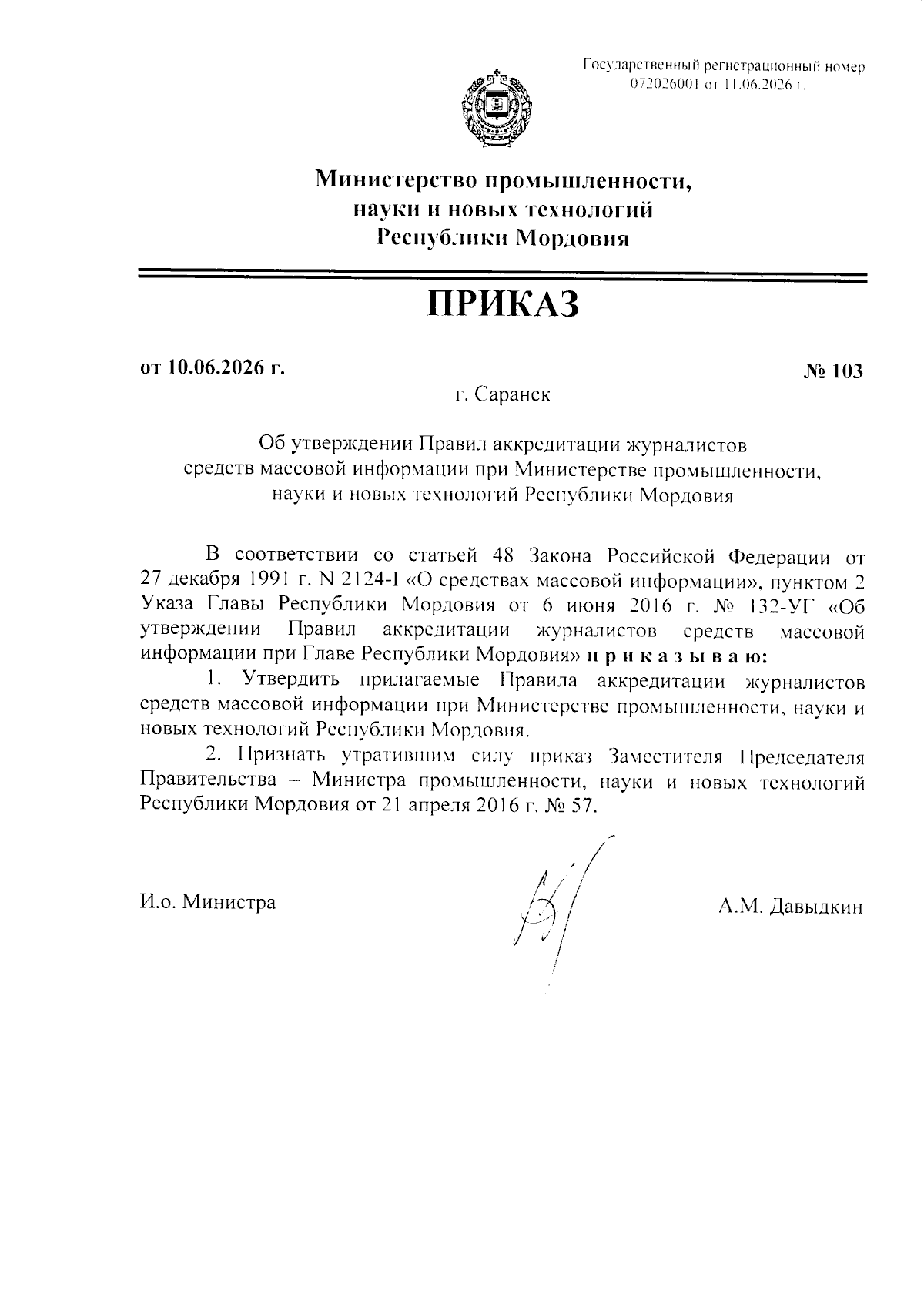 Государственный регистрационный номер 072026001 от 11.06.2026 г.

Министерство промышленности, науки и новых технологий Республики Мордовия

ПРИКАЗ

от 10.06.2026 г. № 103

г. Саранск

Об утверждении Правил аккредитации журналистов средств массовой информации при Министерстве промышленности, науки и новых технологий Республики Мордовия

В соответствии со статьей 48 Закона Российской Федерации от 27 декабря 1991 г. N 2124-I «О средствах массовой информации», пунктом 2 Указа Главы Республики Мордовия от 6 июня 2016 г. № 132-УГ «Об утверждении Правил аккредитации журналистов средств массовой информации при Главе Республики Мордовия» п р и к а з ы в а ю:

1. Утвердить прилагаемые Правила аккредитации журналистов средств массовой информации при Министерстве промышленности, науки и новых технологий Республики Мордовия.

2. Признать утратившим силу приказ Заместителя Председателя Правительства – Министра промышленности, науки и новых технологий Республики Мордовия от 21 апреля 2016 г. № 57.

И.о. Министра А.М. Давыдкин